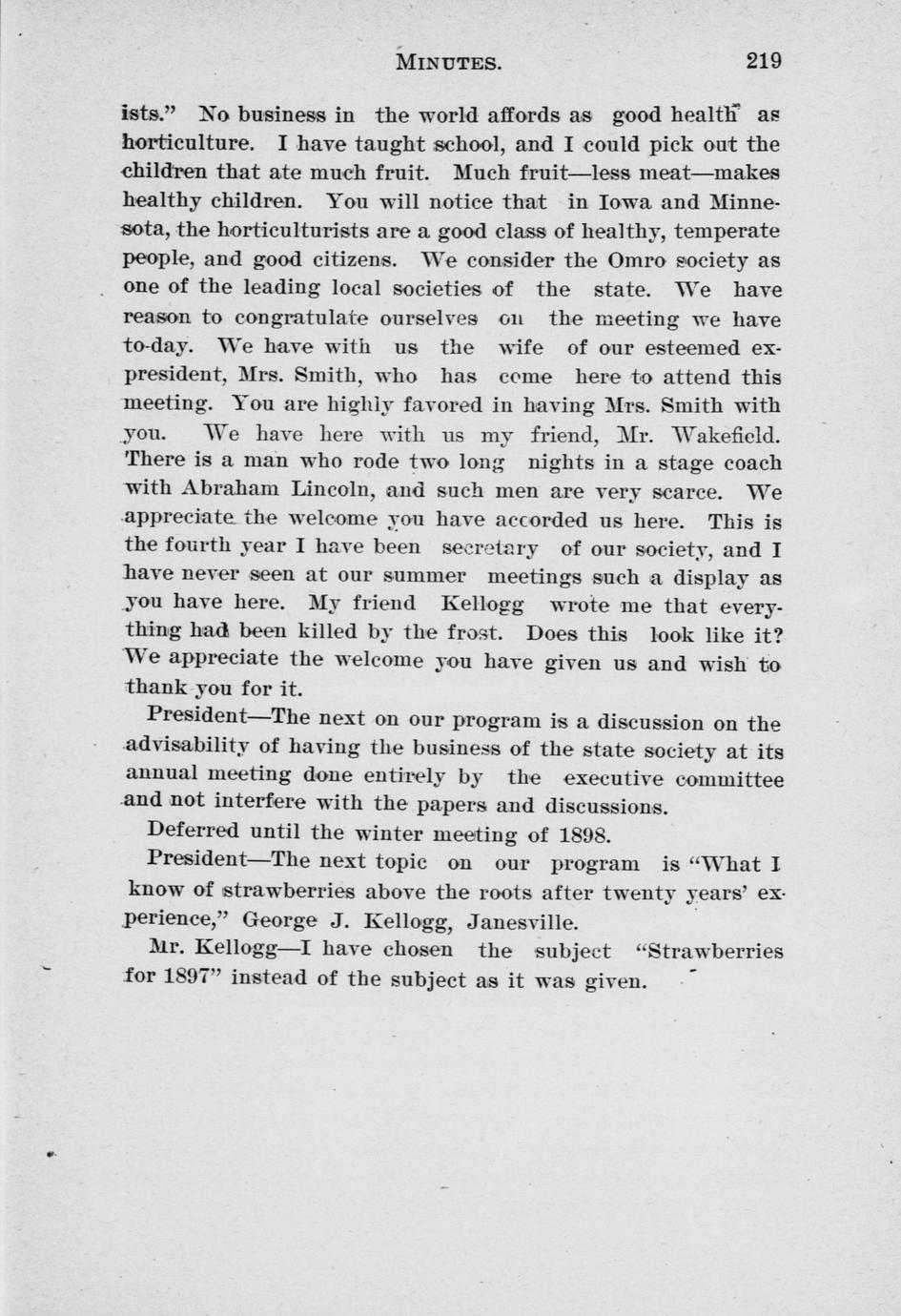 MINUTES. 219

ists." No business in the world affords as good health as horticulture. I have taught school, and I could pick out the children that ate much fruit. Much fruit—less meat—makes healthy children. You will notice that in Iowa and Minnesota, the horticulturists are a good class of healthy, temperate people, and good citizens. We consider the Omro society as one of the leading local societies of the state. We have reason to congratulate ourselves on the meeting we have to-day. We have with us the wife of our esteemed ex-president, Mrs. Smith, who has come here to attend this meeting. You are highly favored in having Mrs. Smith with you. We have here with us my friend, Mr. Wakefield. There is a man who rode two long nights in a stage coach with Abraham Lincoln, and such men are very scarce. We appreciate the welcome you have accorded us here. This is the fourth year I have been secretary of our society, and I have never seen at our summer meetings such a display as you have here. My friend Kellogg wrote me that everything had been killed by the frost. Does this look like it? We appreciate the welcome you have given us and wish to thank you for it.

President—The next on our program is a discussion on the advisability of having the business of the state society at its annual meeting done entirely by the executive committee and not interfere with the papers and discussions.

Deferred until the winter meeting of 1898.

President—The next topic on our program is "What I know of strawberries above the roots after twenty years' experience," George J. Kellogg, Janesville.

Mr. Kellogg—I have chosen the subject "Strawberries for 1897" instead of the subject as it was given.